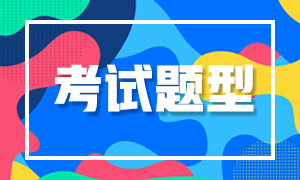 考试题型